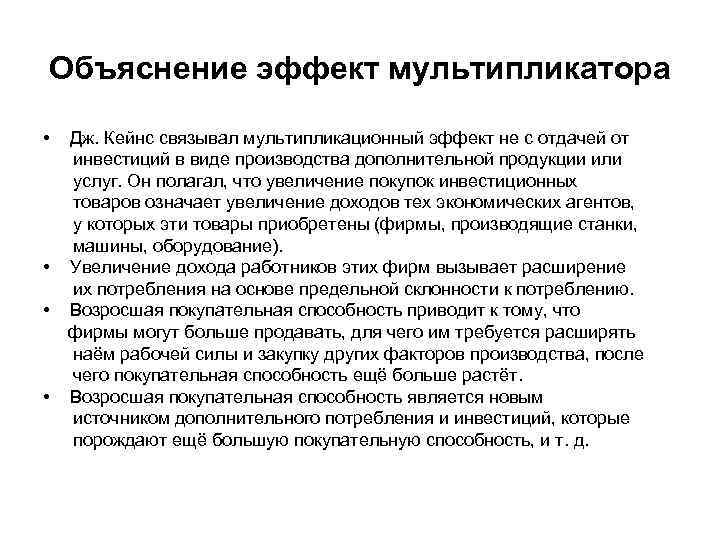 Объяснение эффект мультипликатора

• Дж. Кейнс связывал мультипликационный эффект не с отдачей от инвестиций в виде производства дополнительной продукции или услуг. Он полагал, что увеличение покупок инвестиционных товаров означает увеличение доходов тех экономических агентов, у которых эти товары приобретены (фирмы, производящие станки, машины, оборудование).
• Увеличение дохода работников этих фирм вызывает расширение их потребления на основе предельной склонности к потреблению.
• Возросшая покупательная способность приводит к тому, что фирмы могут больше продавать, для чего им требуется расширять наём рабочей силы и закупку других факторов производства, после чего покупательная способность ещё больше растёт.
• Возросшая покупательная способность является новым источником дополнительного потребления и инвестиций, которые порождают ещё большую покупательную способность, и т. д.